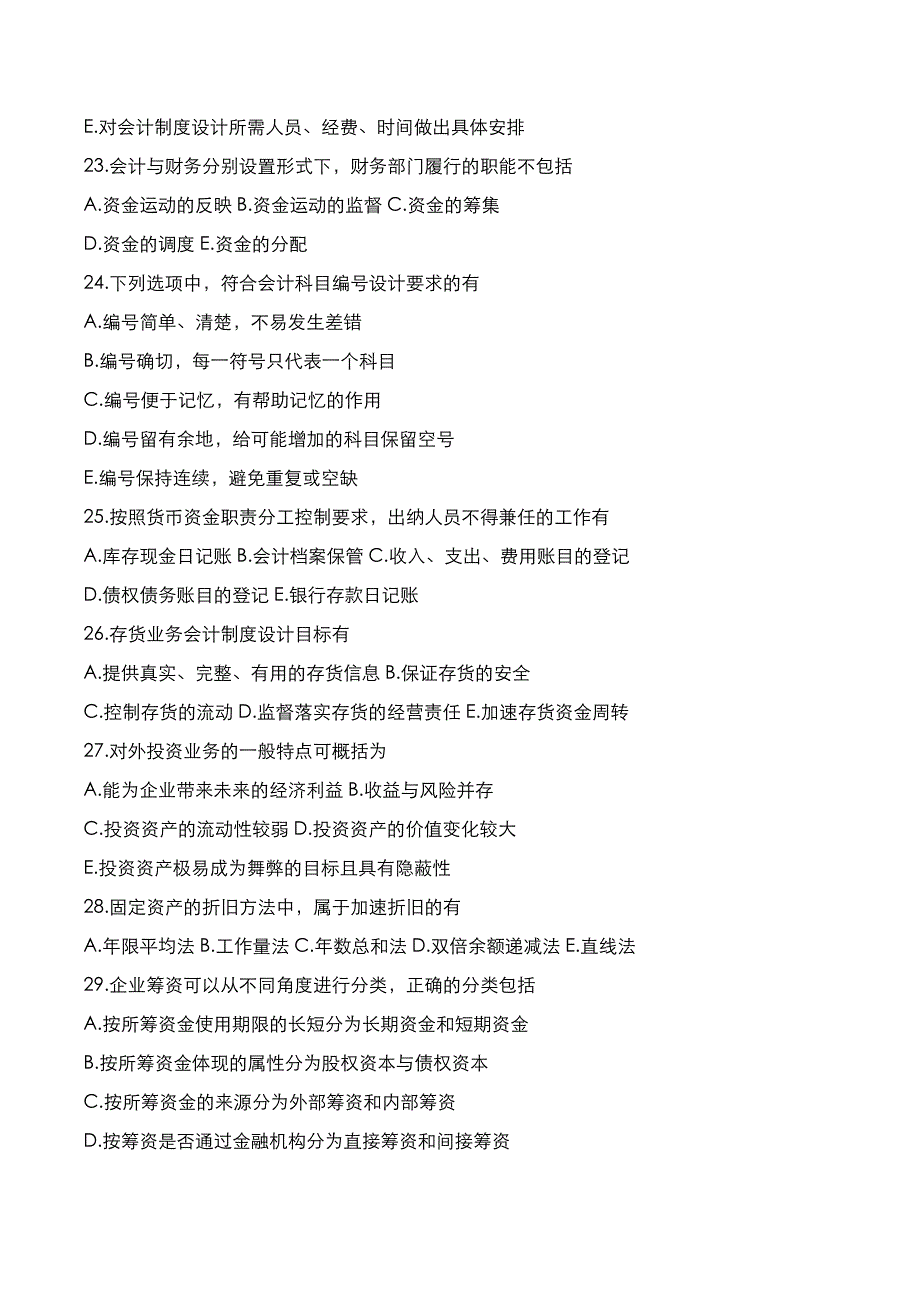 E.对会计制度设计所需人员、经费、时间做出具体安排

23.会计与财务分别设置形式下，财务部门履行的职能不包括

A.资金运动的反映 B.资金运动的监督 C.资金的筹集

D.资金的调度 E.资金的分配

24.下列选项中，符合会计科目编号设计要求的有

A.编号简单、清楚，不易发生差错

B.编号确切，每一符号只代表一个科目

C.编号便于记忆，有帮助记忆的作用

D.编号留有余地，给可能增加的科目保留空号

E.编号保持连续，避免重复或空缺

25.按照货币资金职责分工控制要求，出纳人员不得兼任的工作有

A.库存现金日记账 B.会计档案保管 C.收入、支出、费用账目的登记

D.债权债务账目的登记 E.银行存款日记账

26.存货业务会计制度设计目标有

A.提供真实、完整、有用的存货信息 B.保证存货的安全

C.控制存货的流动 D.监督落实存货的经营责任 E.加速存货资金周转

27.对外投资业务的一般特点可概括为

A.能为企业带来未来的经济利益 B.收益与风险并存

C.投资资产的流动性较弱 D.投资资产的价值变化较大

E.投资资产极易成为舞弊的目标且具有隐蔽性

28.固定资产的折旧方法中，属于加速折旧的有

A.年限平均法 B.工作量法 C.年数总和法 D.双倍余额递减法 E.直线法

29.企业筹资可以从不同角度进行分类，正确的分类包括

A.按所筹资金使用期限的长短分为长期资金和短期资金

B.按所筹资金体现的属性分为股权资本与债权资本

C.按所筹资金的来源分为外部筹资和内部筹资

D.按筹资是否通过金融机构分为直接筹资和间接筹资